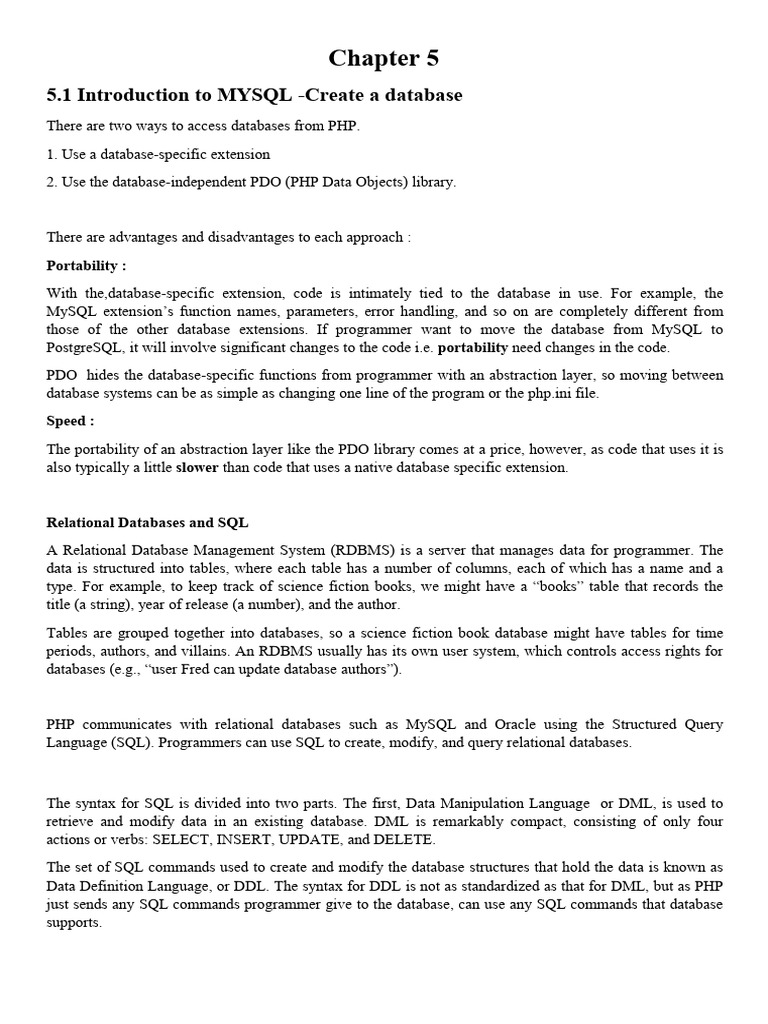 Chapter 5

5.1 Introduction to MYSQL -Create a database

There are two ways to access databases from PHP.

1. Use a database-specific extension

2. Use the database-independent PDO (PHP Data Objects) library.

There are advantages and disadvantages to each approach :

Portability :

With the,database-specific extension, code is intimately tied to the database in use. For example, the MySQL extension's function names, parameters, error handling, and so on are completely different from those of the other database extensions. If programmer want to move the database from MySQL to PostgreSQL, it will involve significant changes to the code i.e. portability need changes in the code.

PDO hides the database-specific functions from programmer with an abstraction layer, so moving between database systems can be as simple as changing one line of the program or the php.ini file.

Speed :

The portability of an abstraction layer like the PDO library comes at a price, however, as code that uses it is also typically a little slower than code that uses a native database specific extension.

Relational Databases and SQL

A Relational Database Management System (RDBMS) is a server that manages data for programmer. The data is structured into tables, where each table has a number of columns, each of which has a name and a type. For example, to keep track of science fiction books, we might have a "books" table that records the title (a string), year of release (a number), and the author.

Tables are grouped together into databases, so a science fiction book database might have tables for time periods, authors, and villains. An RDBMS usually has its own user system, which controls access rights for databases (e.g., "user Fred can update database authors").

PHP communicates with relational databases such as MySQL and Oracle using the Structured Query Language (SQL). Programmers can use SQL to create, modify, and query relational databases.

The syntax for SQL is divided into two parts. The first, Data Manipulation Language or DML, is used to retrieve and modify data in an existing database. DML is remarkably compact, consisting of only four actions or verbs: SELECT, INSERT, UPDATE, and DELETE.

The set of SQL commands used to create and modify the database structures that hold the data is known as Data Definition Language, or DDL. The syntax for DDL is not as standardized as that for DML, but as PHP just sends any SQL commands programmer give to the database, can use any SQL commands that database supports.